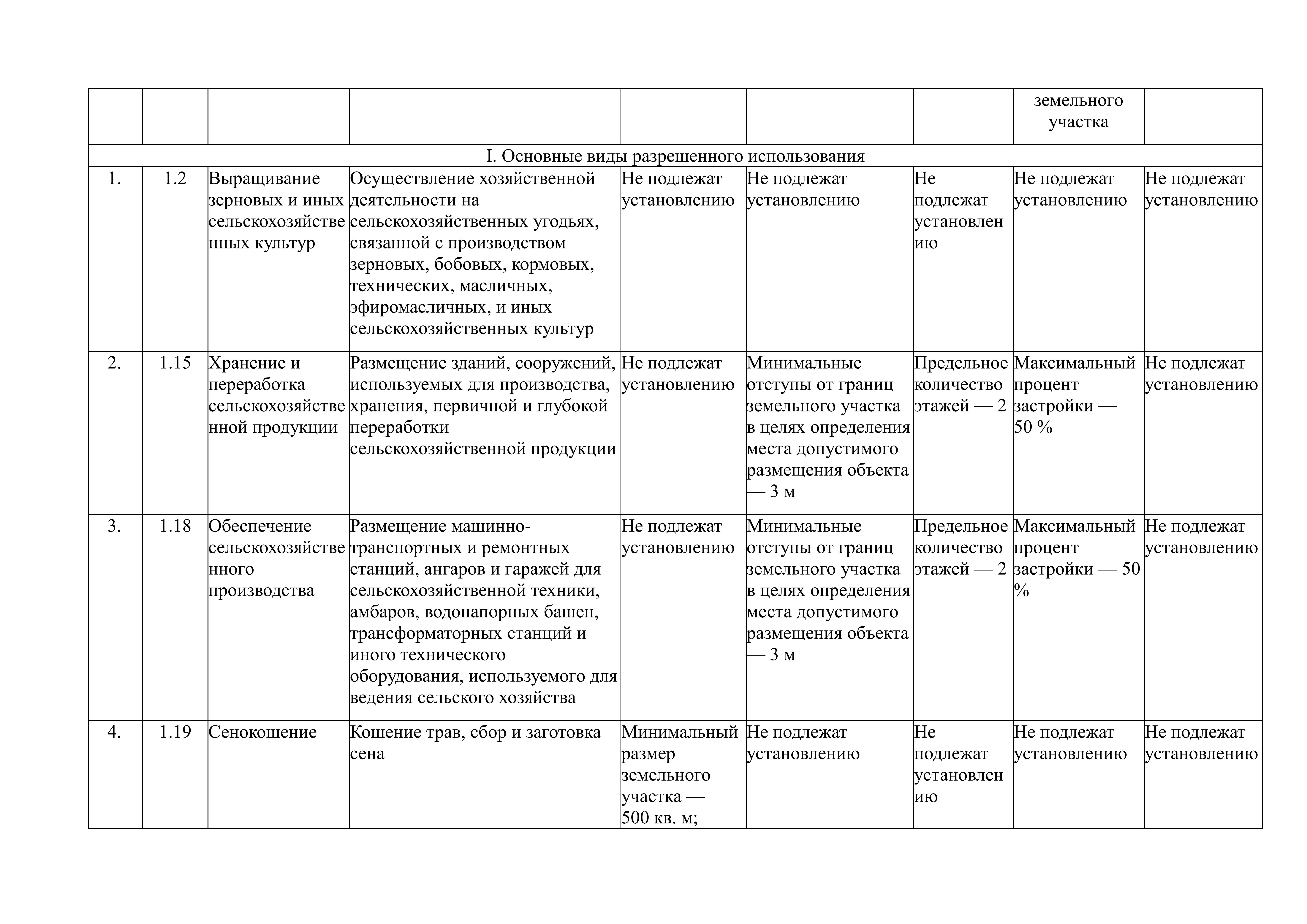 |  |  |  |  |  |  |  | земельного участка |  |
|---|---|---|---|---|---|---|---|---|
| I. Основные виды разрешенного использования | | | | | | | | |
| 1. | 1.2 | Выращивание зерновых и иных сельскохозяйственных культур | Осуществление хозяйственной деятельности на сельскохозяйственных угодьях, связанной с производством зерновых, бобовых, кормовых, технических, масличных, эфиромасличных, и иных сельскохозяйственных культур | Не подлежат установлению | Не подлежат установлению | Не подлежат установлению | Не подлежат установлению | Не подлежат установлению |
| 2. | 1.15 | Хранение и переработка сельскохозяйственной продукции | Размещение зданий, сооружений, используемых для производства, хранения, первичной и глубокой переработки сельскохозяйственной продукции | Не подлежат установлению | Минимальные отступы от границ земельного участка в целях определения места допустимого размещения объекта — 3 м | Предельное количество этажей — 2 | Максимальный процент застройки — 50 % | Не подлежат установлению |
| 3. | 1.18 | Обеспечение сельскохозяйственного производства | Размещение машинно-транспортных и ремонтных станций, ангаров и гаражей для сельскохозяйственной техники, амбаров, водонапорных башен, трансформаторных станций и иного технического оборудования, используемого для ведения сельского хозяйства | Не подлежат установлению | Минимальные отступы от границ земельного участка в целях определения места допустимого размещения объекта — 3 м | Предельное количество этажей — 2 | Максимальный процент застройки — 50 % | Не подлежат установлению |
| 4. | 1.19 | Сенокошение | Кошение трав, сбор и заготовка сена | Минимальный размер земельного участка — 500 кв. м; | Не подлежат установлению | Не подлежат установлению | Не подлежат установлению | Не подлежат установлению |